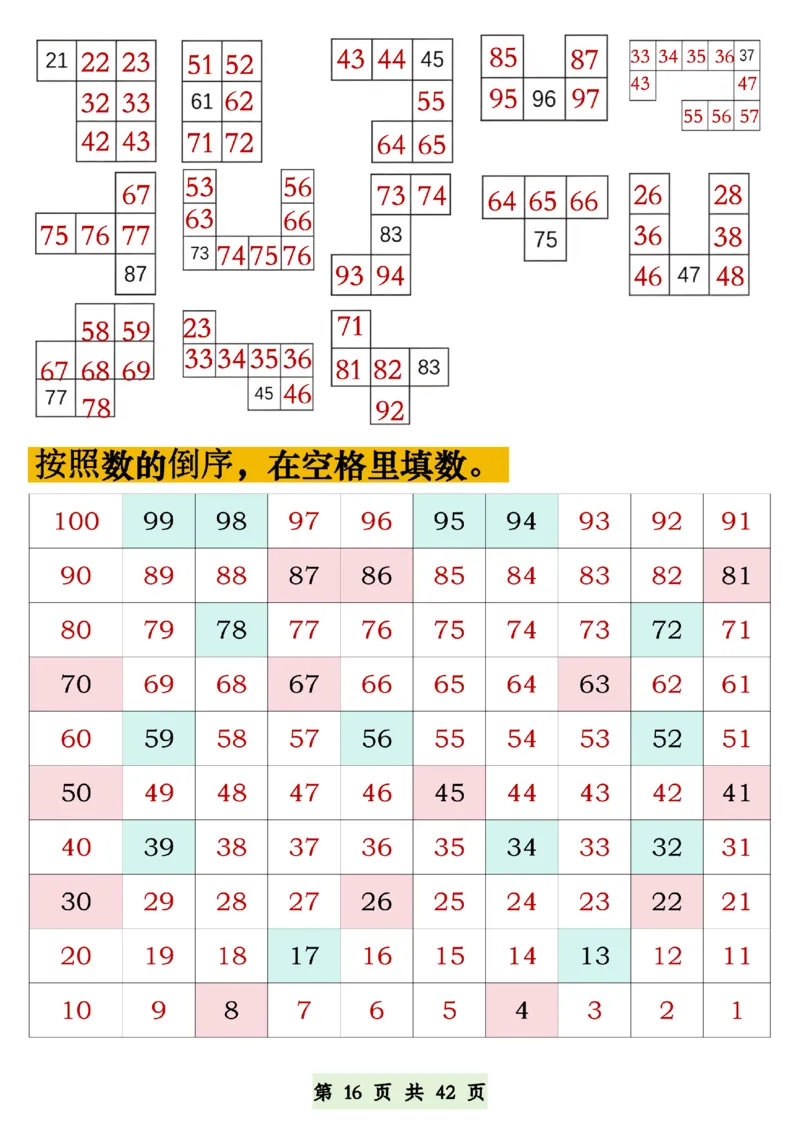 21 22 23
32 33
42 43

51 52
61 62
71 72

43 44 45
55
64 65

85 87
95 96 97

33 34 35 36 37
43 47
55 56 57

67
75 76 77
87

53 56
63 66
73 74 75 76

73 74
83
93 94

64 65 66
75

26 28
36 38
46 47 48

58 59
67 68 69
77 78

23
33 34 35 36
45 46

71
81 82 83
92

按照数的倒序，在空格里填数。

| 100 | 99 | 98 | 97 | 96 | 95 | 94 | 93 | 92 | 91 |
|---|---|---|---|---|---|---|---|---|---|
| 90 | 89 | 88 | 87 | 86 | 85 | 84 | 83 | 82 | 81 |
| 80 | 79 | 78 | 77 | 76 | 75 | 74 | 73 | 72 | 71 |
| 70 | 69 | 68 | 67 | 66 | 65 | 64 | 63 | 62 | 61 |
| 60 | 59 | 58 | 57 | 56 | 55 | 54 | 53 | 52 | 51 |
| 50 | 49 | 48 | 47 | 46 | 45 | 44 | 43 | 42 | 41 |
| 40 | 39 | 38 | 37 | 36 | 35 | 34 | 33 | 32 | 31 |
| 30 | 29 | 28 | 27 | 26 | 25 | 24 | 23 | 22 | 21 |
| 20 | 19 | 18 | 17 | 16 | 15 | 14 | 13 | 12 | 11 |
| 10 | 9 | 8 | 7 | 6 | 5 | 4 | 3 | 2 | 1 |

第 16 页 共 42 页